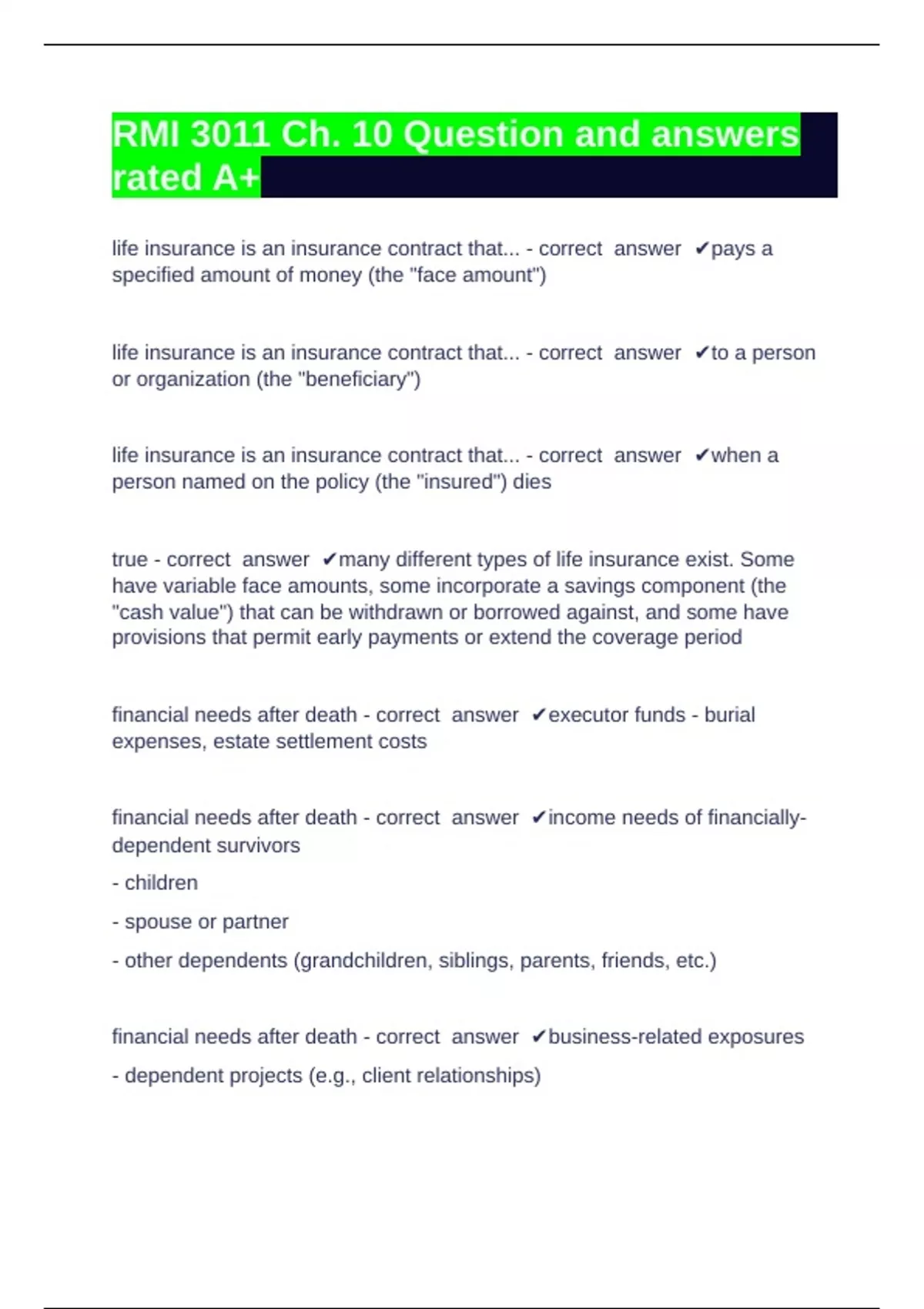 RMI 3011 Ch. 10 Question and answers rated A+

life insurance is an insurance contract that... - correct answer ✔pays a specified amount of money (the "face amount")

life insurance is an insurance contract that... - correct answer ✔to a person or organization (the "beneficiary")

life insurance is an insurance contract that... - correct answer ✔when a person named on the policy (the "insured") dies

true - correct answer ✔many different types of life insurance exist. Some have variable face amounts, some incorporate a savings component (the "cash value") that can be withdrawn or borrowed against, and some have provisions that permit early payments or extend the coverage period

financial needs after death - correct answer ✔executor funds - burial expenses, estate settlement costs

financial needs after death - correct answer ✔income needs of financially-dependent survivors

- children

- spouse or partner

- other dependents (grandchildren, siblings, parents, friends, etc.)

financial needs after death - correct answer ✔business-related exposures

- dependent projects (e.g., client relationships)